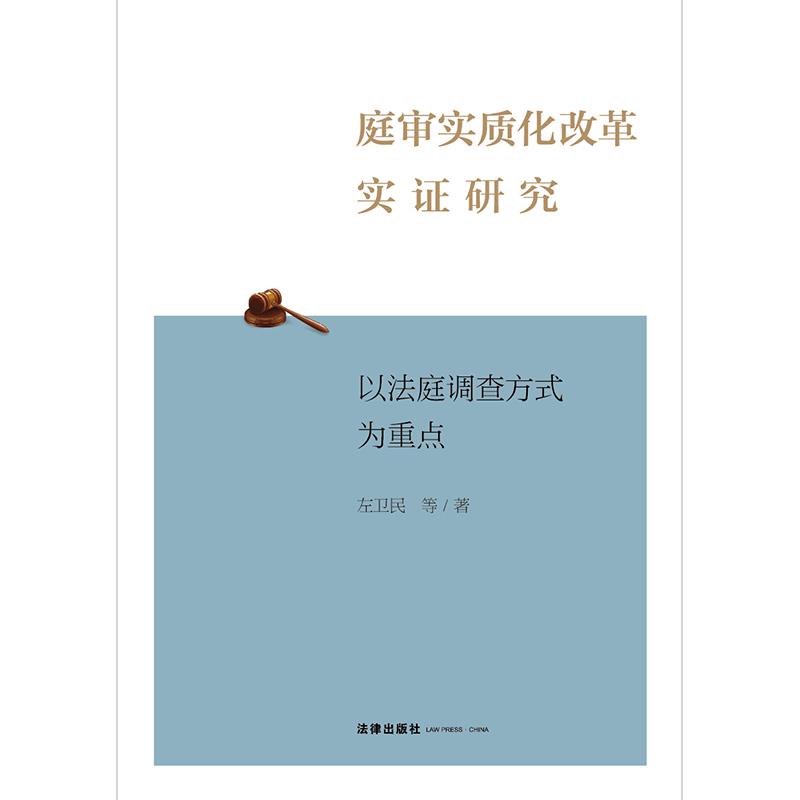 庭审实质化改革
实证研究

以法庭调查方式
为重点

左卫民 等 / 著

法律出版社 LAW PRESS · CHINA